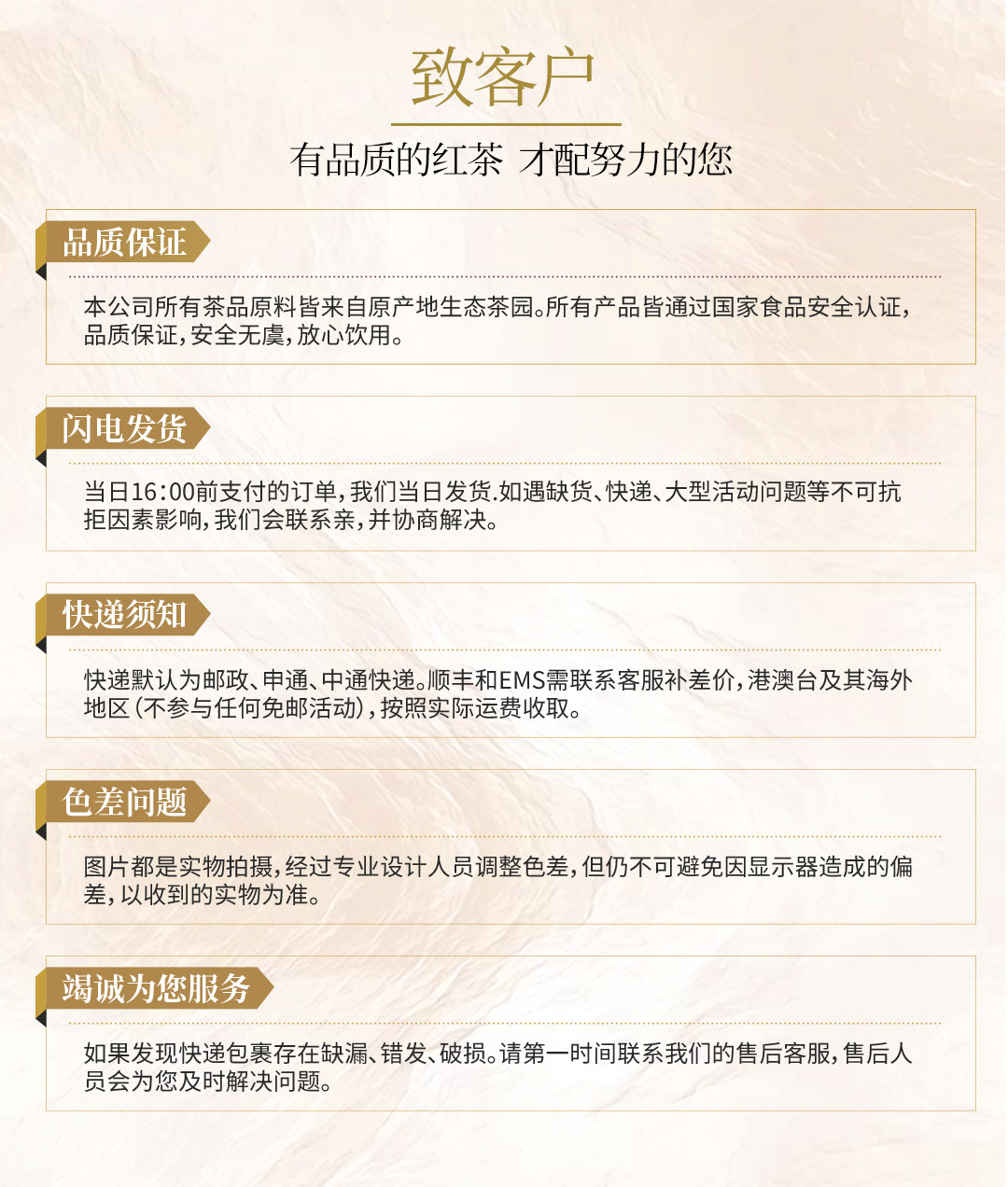 致客户

有品质的红茶 才配努力的您

品质保证

本公司所有茶品原料皆来自原产地生态茶园。所有产品皆通过国家食品安全认证，品质保证，安全无虞，放心饮用。

闪电发货

当日16:00前支付的订单，我们当日发货.如遇缺货、快递、大型活动问题等不可抗拒因素影响，我们会联系亲，并协商解决。

快递须知

快递默认为邮政、申通、中通快递。顺丰和EMS需联系客服补差价，港澳台及其海外地区（不参与任何免邮活动），按照实际运费收取。

色差问题

图片都是实物拍摄，经过专业设计人员调整色差，但仍不可避免因显示器造成的偏差，以收到的实物为准。

竭诚为您服务

如果发现快递包裹存在缺漏、错发、破损。请第一时间联系我们的售后客服，售后人员会为您及时解决问题。